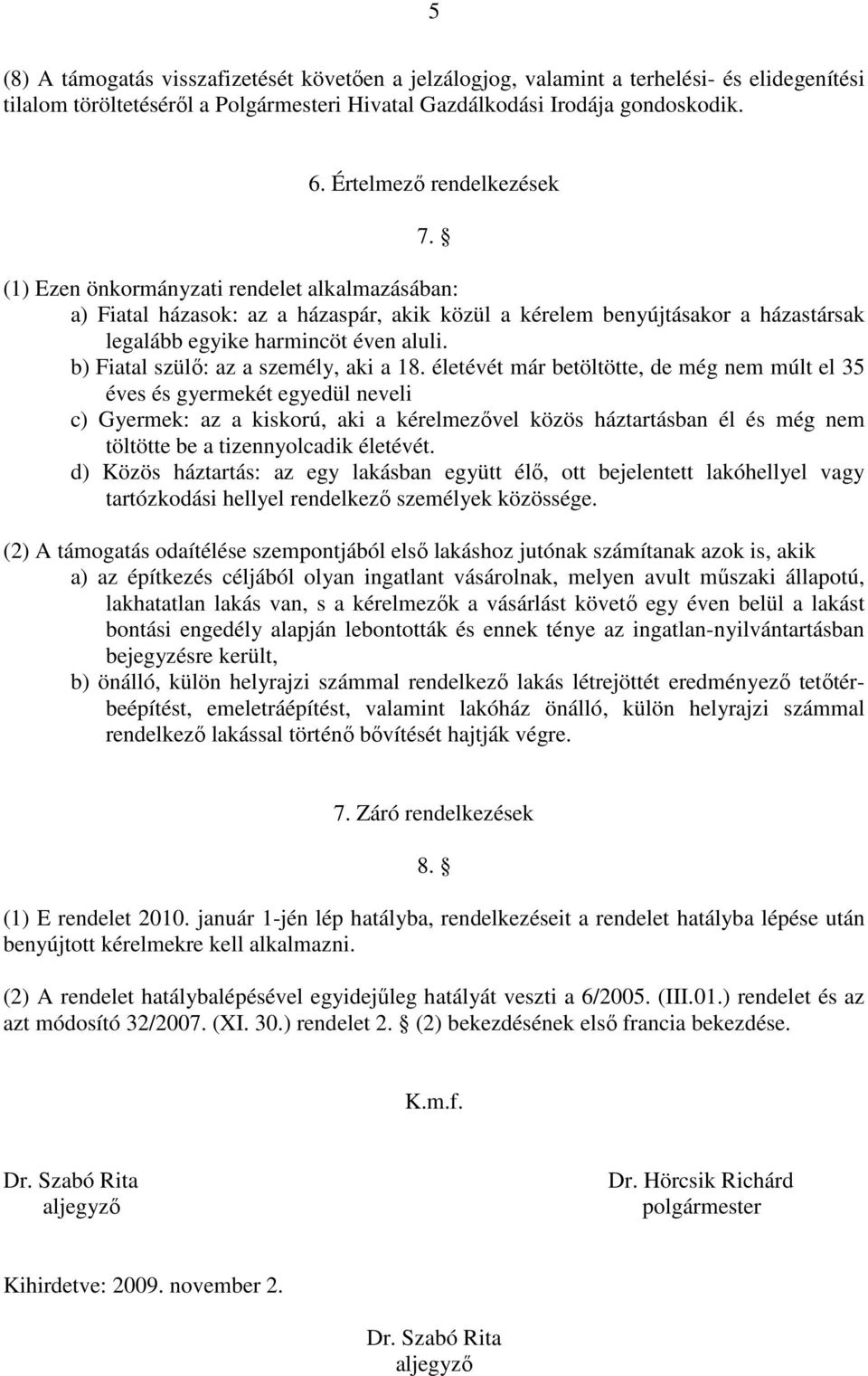 5

(8) A támogatás visszafizetését követően a jelzálogjog, valamint a terhelési- és elidegenítési tilalom töröltetéséről a Polgármesteri Hivatal Gazdálkodási Irodája gondoskodik.

6. Értelmező rendelkezések

7. §

(1) Ezen önkormányzati rendelet alkalmazásában:
a) Fiatal házasok: az a házaspár, akik közül a kérelem benyújtásakor a házastársak legalább egyike harmincöt éven aluli.
b) Fiatal szülő: az a személy, aki a 18. életévét már betöltötte, de még nem múlt el 35 éves és gyermekét egyedül neveli
c) Gyermek: az a kiskorú, aki a kérelmezővel közös háztartásban él és még nem töltötte be a tizennyolcadik életévét.
d) Közös háztartás: az egy lakásban együtt élő, ott bejelentett lakóhellyel vagy tartózkodási hellyel rendelkező személyek közössége.

(2) A támogatás odaítélése szempontjából első lakáshoz jutónak számítanak azok is, akik
a) az építkezés céljából olyan ingatlant vásárolnak, melyen avult műszaki állapotú, lakhatatlan lakás van, s a kérelmezők a vásárlást követő egy éven belül a lakást bontási engedély alapján lebontották és ennek ténye az ingatlan-nyilvántartásban bejegyzésre került,
b) önálló, külön helyrajzi számmal rendelkező lakás létrejöttét eredményező tetőtérbeépítést, emeletráépítést, valamint lakóház önálló, külön helyrajzi számmal rendelkező lakással történő bővítését hajtják végre.

7. Záró rendelkezések

8. §

(1) E rendelet 2010. január 1-jén lép hatályba, rendelkezéseit a rendelet hatályba lépése után benyújtott kérelmekre kell alkalmazni.

(2) A rendelet hatálybalépésével egyidejűleg hatályát veszti a 6/2005. (III.01.) rendelet és az azt módosító 32/2007. (XI. 30.) rendelet 2. § (2) bekezdésének első francia bekezdése.

K.m.f.

Dr. Szabó Rita
aljegyző

Dr. Hörcsik Richárd
polgármester

Kihirdetve: 2009. november 2.

Dr. Szabó Rita
aljegyző